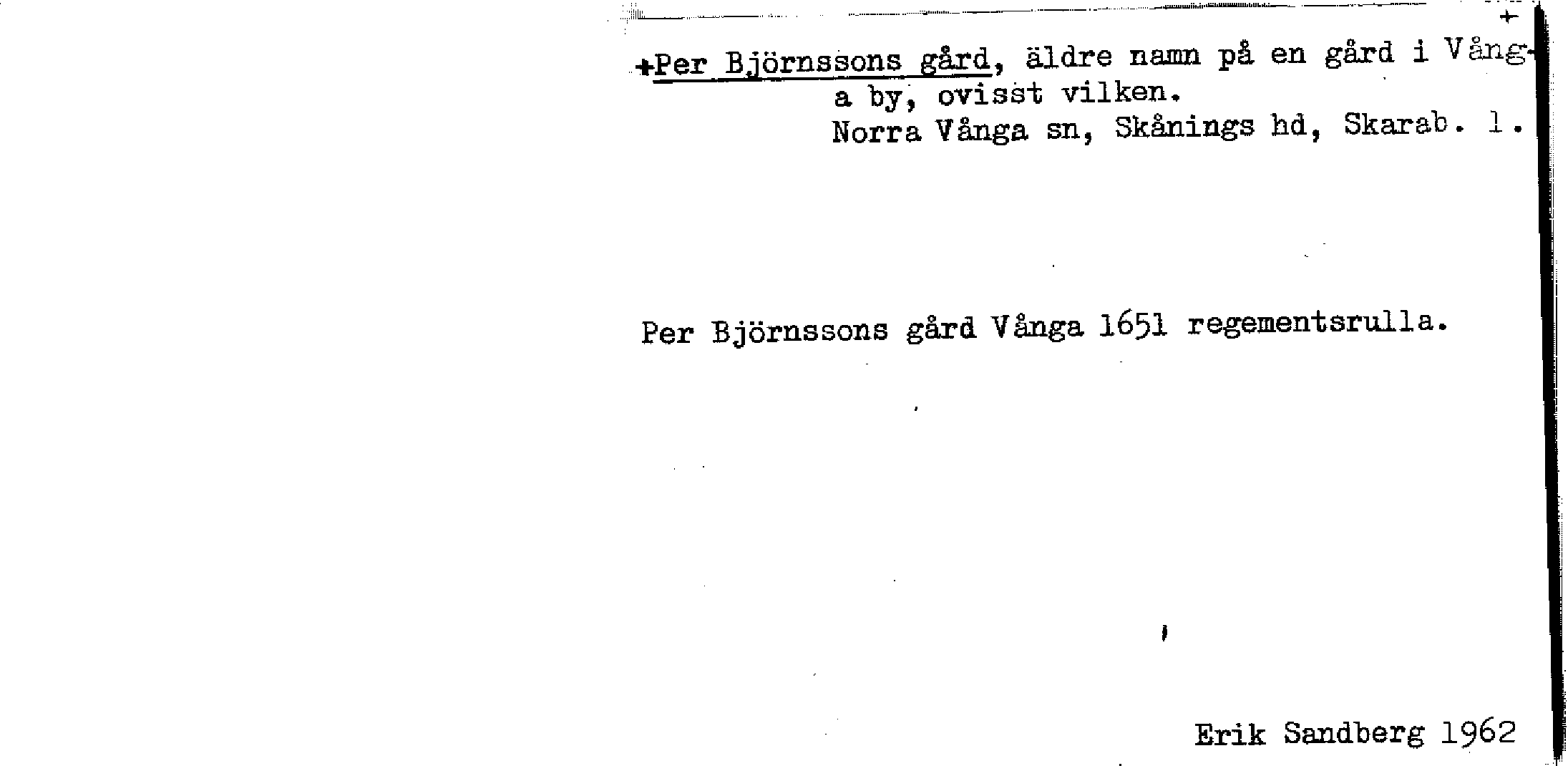 +

+Per Björnssons gård, äldre namn på en gård i Vånga by, ovisst vilken.
Norra Vånga sn, Skånings hd, Skarab. l.

Per Björnssons gård Vånga 1651 regementsrulla.

Erik Sandberg 1962